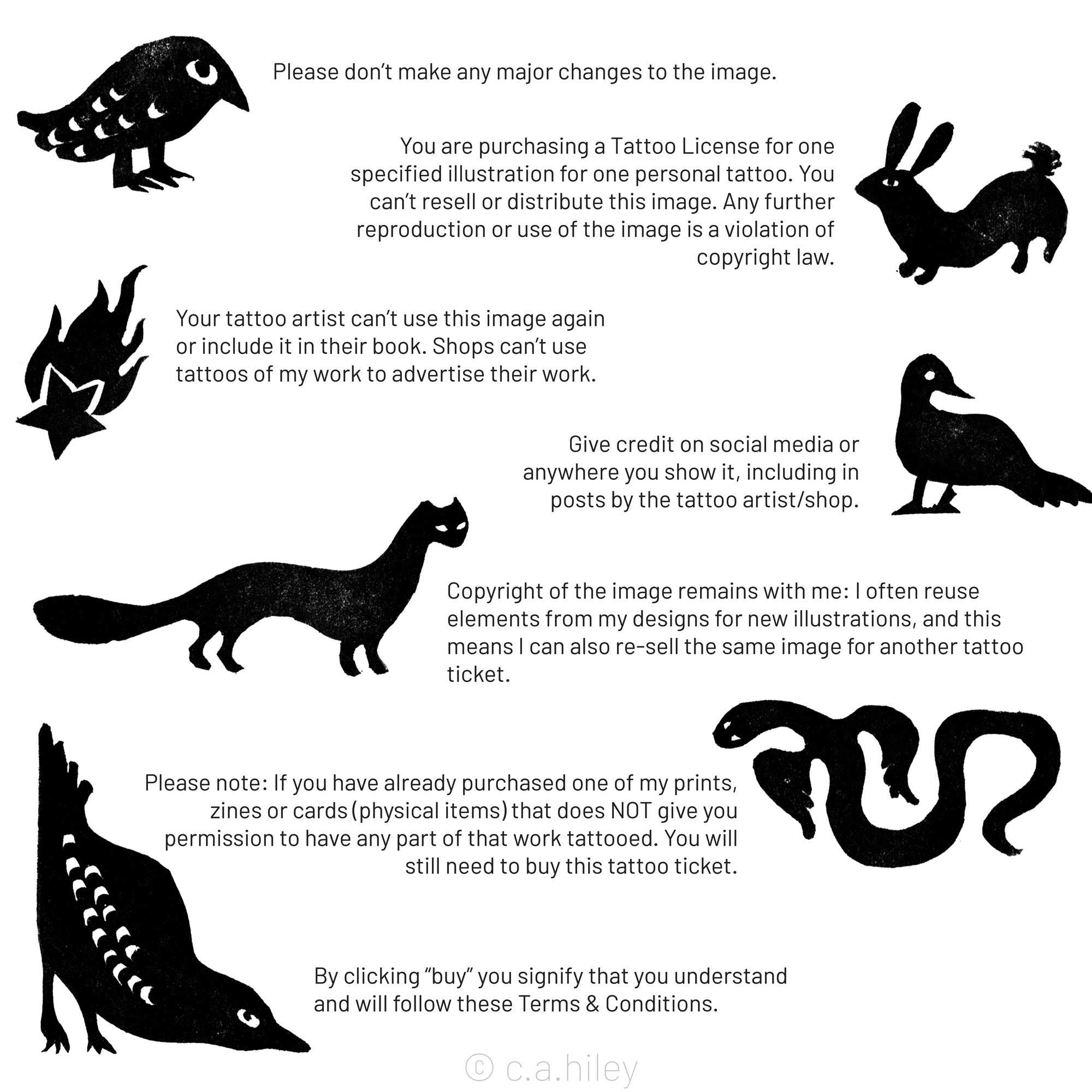 Please don't make any major changes to the image.

You are purchasing a Tattoo License for one specified illustration for one personal tattoo. You can't resell or distribute this image. Any further reproduction or use of the image is a violation of copyright law.

Your tattoo artist can't use this image again or include it in their book. Shops can't use tattoos of my work to advertise their work.

Give credit on social media or anywhere you show it, including in posts by the tattoo artist/shop.

Copyright of the image remains with me: I often reuse elements from my designs for new illustrations, and this means I can also re-sell the same image for another tattoo ticket.

Please note: If you have already purchased one of my prints, zines or cards (physical items) that does NOT give you permission to have any part of that work tattooed. You will still need to buy this tattoo ticket.

By clicking "buy" you signify that you understand and will follow these Terms & Conditions.

© c.a.hiley